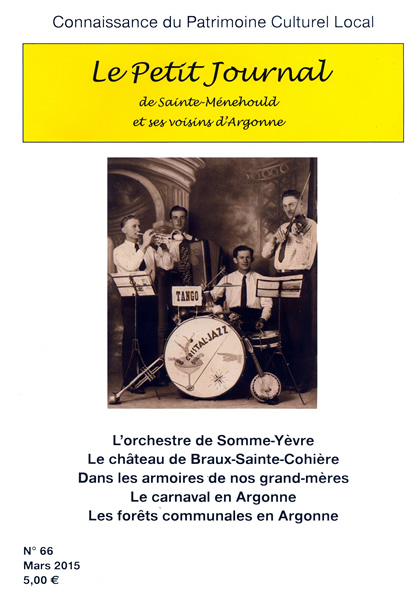 Connaissance du Patrimoine Culturel Local

Le Petit Journal
de Sainte-Ménehould
et ses voisins d'Argonne

TANGO

CRISTAL-JAZZ

L'orchestre de Somme-Yèvre
Le château de Braux-Sainte-Cohière
Dans les armoires de nos grand-mères
Le carnaval en Argonne
Les forêts communales en Argonne

N° 66
Mars 2015
5,00 €